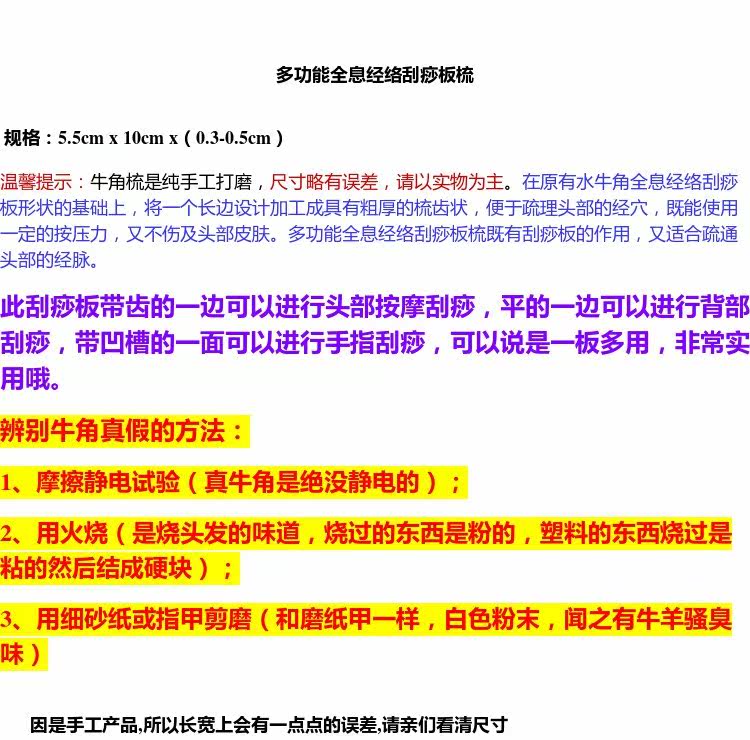 多功能全息经络刮痧板梳

规格：5.5cm x 10cm x（0.3-0.5cm）

温馨提示：牛角梳是纯手工打磨，尺寸略有误差，请以实物为主。在原有水牛角全息经络刮痧板形状的基础上，将一个长边设计加工成具有粗厚的梳齿状，便于疏理头部的经穴，既能使用一定的按压力，又不伤及头部皮肤。多功能全息经络刮痧板梳既有刮痧板的作用，又适合疏通头部的经脉。

此刮痧板带齿的一边可以进行头部按摩刮痧，平的一边可以进行背部刮痧，带凹槽的一面可以进行手指刮痧，可以说是一板多用，非常实用哦。

辨别牛角真假的方法：

1、摩擦静电试验（真牛角是绝没静电的）；

2、用火烧（是烧头发的味道，烧过的东西是粉的，塑料的东西烧过是粘的然后结成硬块）；

3、用细砂纸或指甲剪磨（和磨纸甲一样，白色粉末，闻之有牛羊骚臭味）

因是手工产品,所以长宽上会有一点点的误差,请亲们看清尺寸